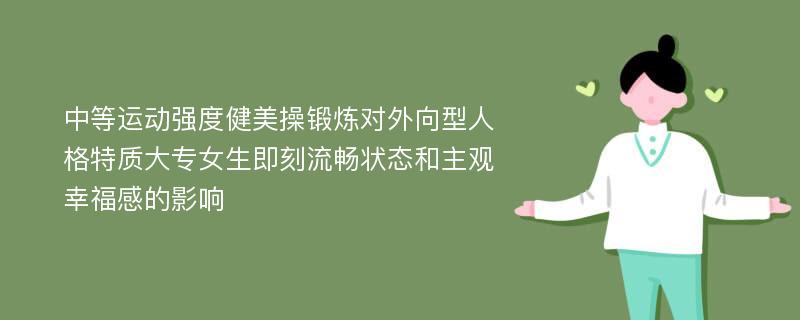 中等运动强度健美操锻炼对外向型人格特质大专女生即刻流畅状态和主观幸福感的影响